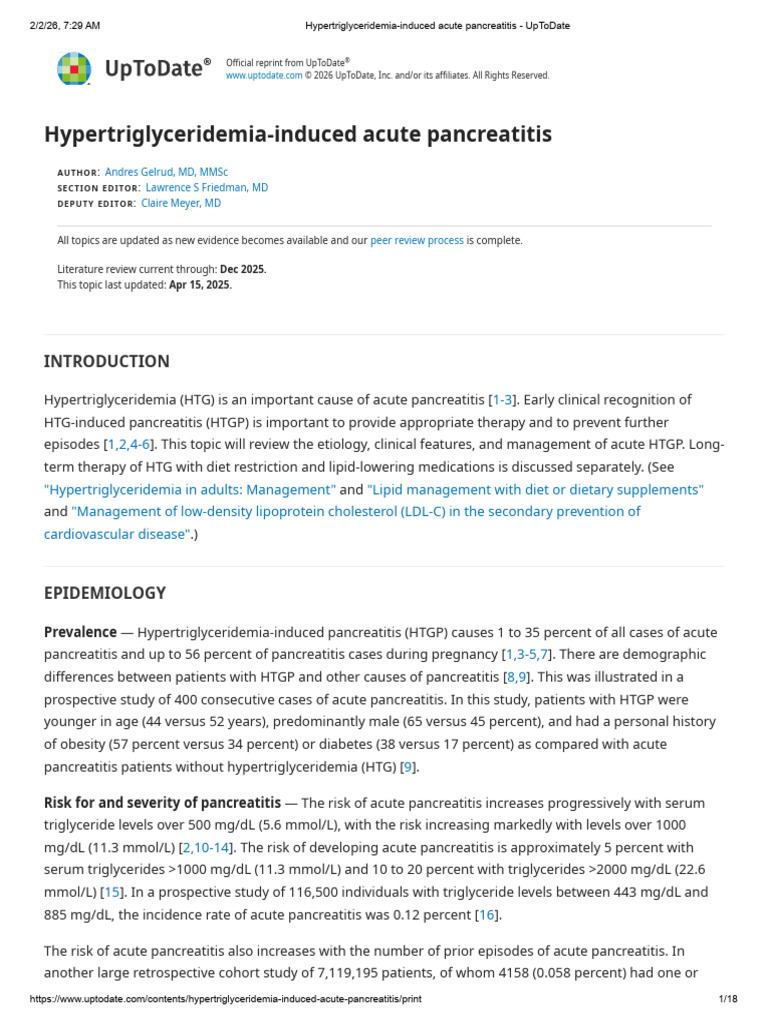 2/2/26, 7:29 AM Hypertriglyceridemia-induced acute pancreatitis - UpToDate

UpToDate®

Official reprint from UpToDate®
www.uptodate.com © 2026 UpToDate, Inc. and/or its affiliates. All Rights Reserved.

Hypertriglyceridemia-induced acute pancreatitis

AUTHOR: Andres Gelrud, MD, MMSc
SECTION EDITOR: Lawrence S Friedman, MD
DEPUTY EDITOR: Claire Meyer, MD

All topics are updated as new evidence becomes available and our peer review process is complete.

Literature review current through: Dec 2025.
This topic last updated: Apr 15, 2025.

INTRODUCTION

Hypertriglyceridemia (HTG) is an important cause of acute pancreatitis [1-3]. Early clinical recognition of HTG-induced pancreatitis (HTGP) is important to provide appropriate therapy and to prevent further episodes [1,2,4-6]. This topic will review the etiology, clinical features, and management of acute HTGP. Long-term therapy of HTG with diet restriction and lipid-lowering medications is discussed separately. (See "Hypertriglyceridemia in adults: Management" and "Lipid management with diet or dietary supplements" and "Management of low-density lipoprotein cholesterol (LDL-C) in the secondary prevention of cardiovascular disease".)

EPIDEMIOLOGY

Prevalence — Hypertriglyceridemia-induced pancreatitis (HTGP) causes 1 to 35 percent of all cases of acute pancreatitis and up to 56 percent of pancreatitis cases during pregnancy [1,3-5,7]. There are demographic differences between patients with HTGP and other causes of pancreatitis [8,9]. This was illustrated in a prospective study of 400 consecutive cases of acute pancreatitis. In this study, patients with HTGP were younger in age (44 versus 52 years), predominantly male (65 versus 45 percent), and had a personal history of obesity (57 percent versus 34 percent) or diabetes (38 versus 17 percent) as compared with acute pancreatitis patients without hypertriglyceridemia (HTG) [9].

Risk for and severity of pancreatitis — The risk of acute pancreatitis increases progressively with serum triglyceride levels over 500 mg/dL (5.6 mmol/L), with the risk increasing markedly with levels over 1000 mg/dL (11.3 mmol/L) [2,10-14]. The risk of developing acute pancreatitis is approximately 5 percent with serum triglycerides >1000 mg/dL (11.3 mmol/L) and 10 to 20 percent with triglycerides >2000 mg/dL (22.6 mmol/L) [15]. In a prospective study of 116,500 individuals with triglyceride levels between 443 mg/dL and 885 mg/dL, the incidence rate of acute pancreatitis was 0.12 percent [16].

The risk of acute pancreatitis also increases with the number of prior episodes of acute pancreatitis. In another large retrospective cohort study of 7,119,195 patients, of whom 4158 (0.058 percent) had one or

https://www.uptodate.com/contents/hypertriglyceridemia-induced-acute-pancreatitis/print 1/18